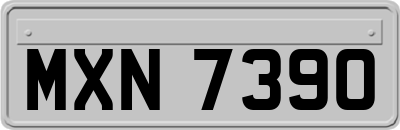 MXN 7390